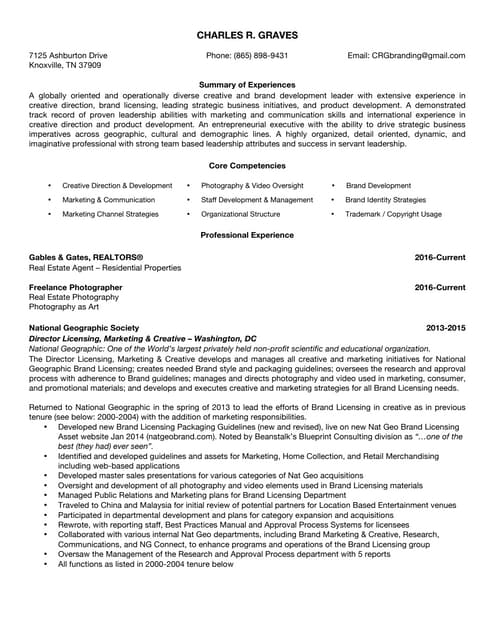 CHARLES R. GRAVES

7125 Ashburton Drive
Knoxville, TN 37909

Phone: (865) 898-9431

Email: CRGbranding@gmail.com

Summary of Experiences

A globally oriented and operationally diverse creative and brand development leader with extensive experience in creative direction, brand licensing, leading strategic business initiatives, and product development. A demonstrated track record of proven leadership abilities with marketing and communication skills and international experience in creative direction and product development. An entrepreneurial executive with the ability to drive strategic business imperatives across geographic, cultural and demographic lines. A highly organized, detail oriented, dynamic, and imaginative professional with strong team based leadership attributes and success in servant leadership.

Core Competencies

• Creative Direction & Development
• Marketing & Communication
• Marketing Channel Strategies
• Photography & Video Oversight
• Staff Development & Management
• Organizational Structure
• Brand Development
• Brand Identity Strategies
• Trademark / Copyright Usage

Professional Experience

Gables & Gates, REALTORS® 2016-Current
Real Estate Agent – Residential Properties

Freelance Photographer 2016-Current
Real Estate Photography
Photography as Art

National Geographic Society 2013-2015
Director Licensing, Marketing & Creative – Washington, DC
National Geographic: One of the World's largest privately held non-profit scientific and educational organization.
The Director Licensing, Marketing & Creative develops and manages all creative and marketing initiatives for National Geographic Brand Licensing; creates needed Brand style and packaging guidelines; oversees the research and approval process with adherence to Brand guidelines; manages and directs photography and video used in marketing, consumer, and promotional materials; and develops and executes creative and marketing strategies for all Brand Licensing needs.

Returned to National Geographic in the spring of 2013 to lead the efforts of Brand Licensing in creative as in previous tenure (see below: 2000-2004) with the addition of marketing responsibilities.
• Developed new Brand Licensing Packaging Guidelines (new and revised), live on new Nat Geo Brand Licensing Asset website Jan 2014 (natgeobrand.com). Noted by Beanstalk's Blueprint Consulting division as "…one of the best (they had) ever seen".
• Identified and developed guidelines and assets for Marketing, Home Collection, and Retail Merchandising including web-based applications
• Developed master sales presentations for various categories of Nat Geo acquisitions
• Oversight and development of all photography and video elements used in Brand Licensing materials
• Managed Public Relations and Marketing plans for Brand Licensing Department
• Traveled to China and Malaysia for initial review of potential partners for Location Based Entertainment venues
• Participated in departmental development and plans for category expansion and acquisitions
• Rewrote, with reporting staff, Best Practices Manual and Approval Process Systems for licensees
• Collaborated with various internal Nat Geo departments, including Brand Marketing & Creative, Research, Communications, and NG Connect, to enhance programs and operations of the Brand Licensing group
• Oversaw the Management of the Research and Approval Process department with 5 reports
• All functions as listed in 2000-2004 tenure below